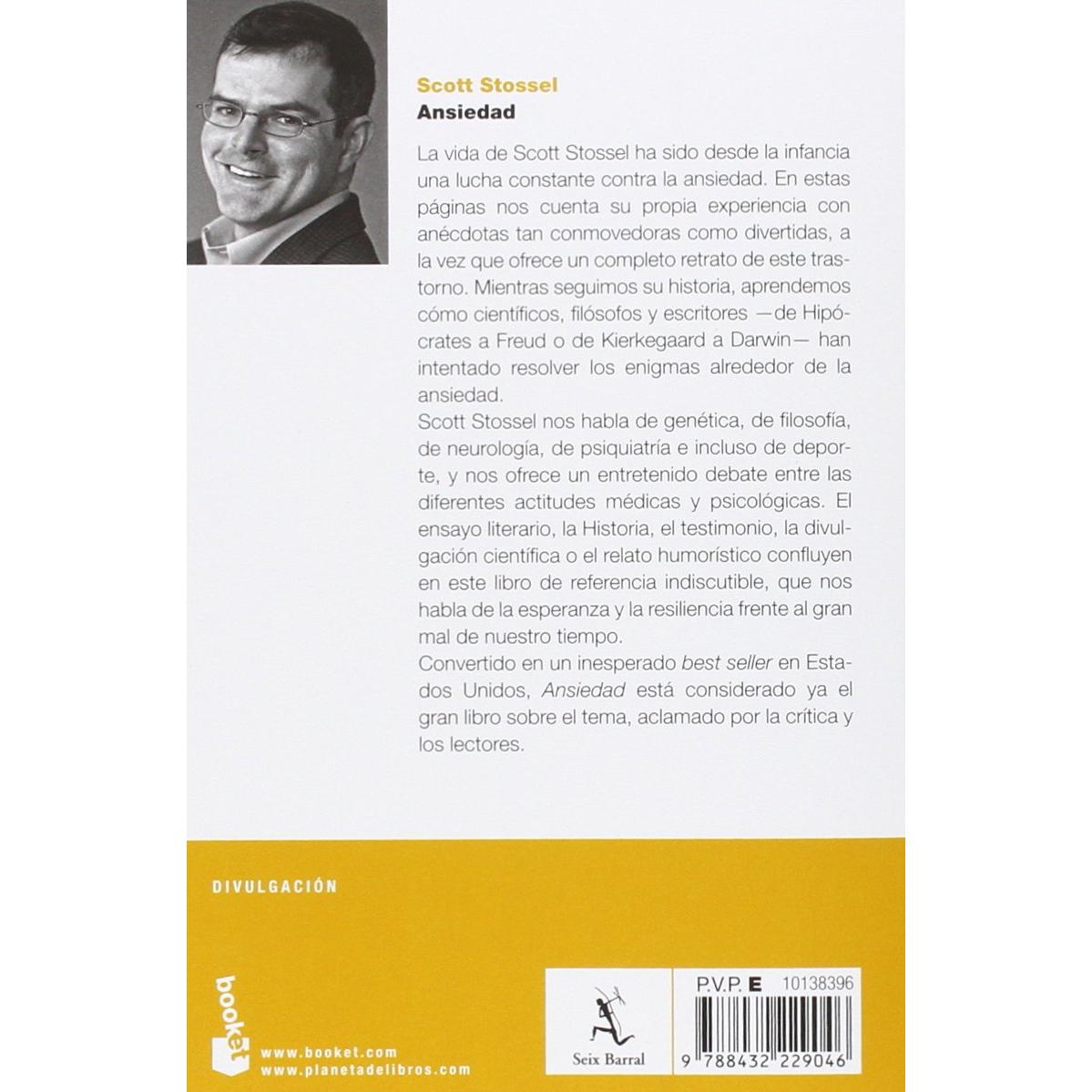 Scott Stossel
Ansiedad

La vida de Scott Stossel ha sido desde la infancia una lucha constante contra la ansiedad. En estas páginas nos cuenta su propia experiencia con anécdotas tan conmovedoras como divertidas, a la vez que ofrece un completo retrato de este trastorno. Mientras seguimos su historia, aprendemos cómo científicos, filósofos y escritores —de Hipócrates a Freud o de Kierkegaard a Darwin— han intentado resolver los enigmas alrededor de la ansiedad.

Scott Stossel nos habla de genética, de filosofía, de neurología, de psiquiatría e incluso de deporte, y nos ofrece un entretenido debate entre las diferentes actitudes médicas y psicológicas. El ensayo literario, la Historia, el testimonio, la divulgación científica o el relato humorístico confluyen en este libro de referencia indiscutible, que nos habla de la esperanza y la resiliencia frente al gran mal de nuestro tiempo.

Convertido en un inesperado best seller en Estados Unidos, Ansiedad está considerado ya el gran libro sobre el tema, aclamado por la crítica y los lectores.

DIVULGACIÓN

booket
www.booket.com
www.planetadelibros.com

Seix Barral

P.V.P. E 10138396

9 788432 229046